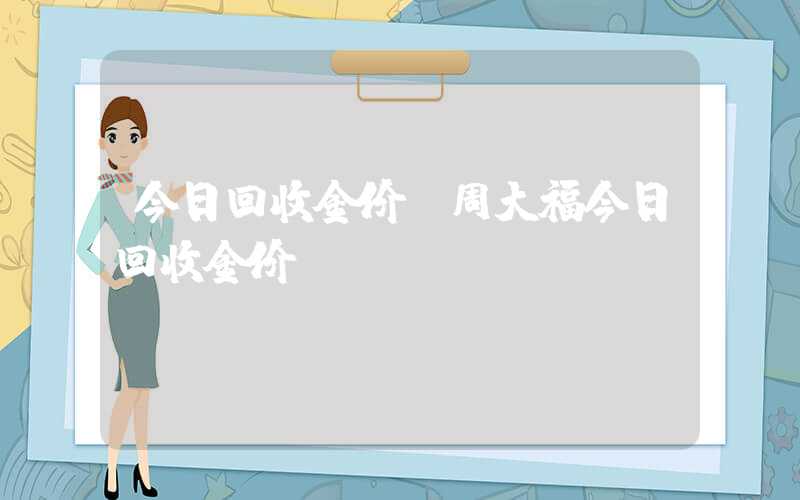 今日回收金价 周大福今日回收金价